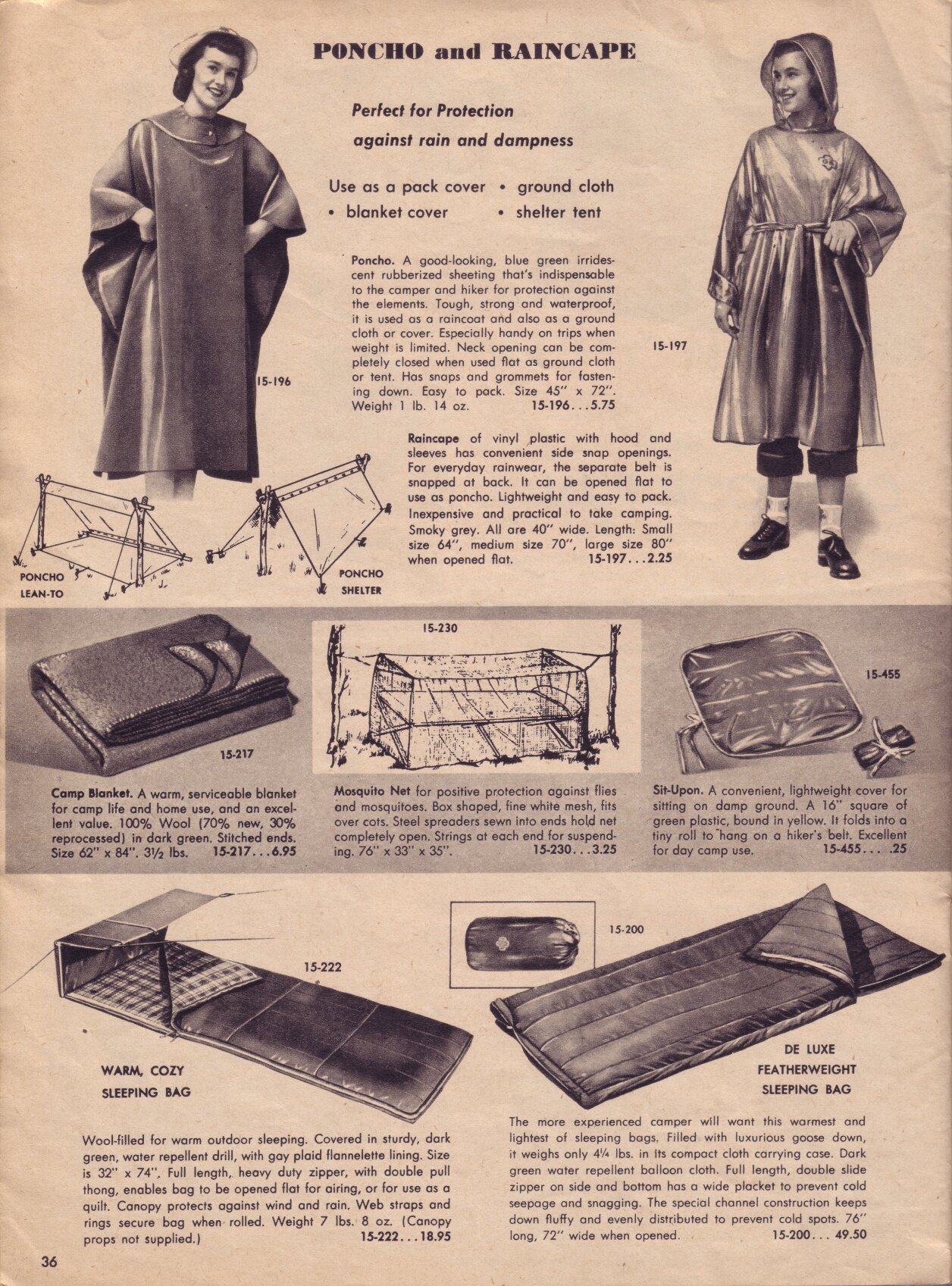 PONCHO and RAINCAPE

Perfect for Protection
against rain and dampness

Use as a pack cover • ground cloth
• blanket cover • shelter tent

Poncho. A good-looking, blue green irridescent rubberized sheeting that's indispensable to the camper and hiker for protection against the elements. Tough, strong and waterproof, it is used as a raincoat and also as a ground cloth or cover. Especially handy on trips when weight is limited. Neck opening can be completely closed when used flat as ground cloth or tent. Has snaps and grommets for fastening down. Easy to pack. Size 45" x 72". Weight 1 lb. 14 oz. 15-196...5.75

15-196

15-197

Raincape of vinyl plastic with hood and sleeves has convenient side snap openings. For everyday rainwear, the separate belt is snapped at back. It can be opened flat to use as poncho. Lightweight and easy to pack. Inexpensive and practical to take camping. Smoky grey. All are 40" wide. Length: Small size 64", medium size 70", large size 80" when opened flat. 15-197...2.25

PONCHO
LEAN-TO

PONCHO
SHELTER

15-217

Camp Blanket. A warm, serviceable blanket for camp life and home use, and an excellent value. 100% Wool (70% new, 30% reprocessed) in dark green. Stitched ends. Size 62" x 84". 3½ lbs. 15-217...6.95

15-230

Mosquito Net for positive protection against flies and mosquitoes. Box shaped, fine white mesh, fits over cots. Steel spreaders sewn into ends hold net completely open. Strings at each end for suspending. 76" x 33" x 35". 15-230...3.25

15-455

Sit-Upon. A convenient, lightweight cover for sitting on damp ground. A 16" square of green plastic, bound in yellow. It folds into a tiny roll to hang on a hiker's belt. Excellent for day camp use. 15-455... .25

15-222

WARM, COZY
SLEEPING BAG

Wool-filled for warm outdoor sleeping. Covered in sturdy, dark green, water repellent drill, with gay plaid flannelette lining. Size is 32" x 74". Full length, heavy duty zipper, with double pull thong, enables bag to be opened flat for airing, or for use as a quilt. Canopy protects against wind and rain. Web straps and rings secure bag when rolled. Weight 7 lbs. 8 oz. (Canopy props not supplied.) 15-222...18.95

15-200

DE LUXE
FEATHERWEIGHT
SLEEPING BAG

The more experienced camper will want this warmest and lightest of sleeping bags. Filled with luxurious goose down, it weighs only 4¼ lbs. in its compact cloth carrying case. Dark green water repellent balloon cloth. Full length, double slide zipper on side and bottom has a wide placket to prevent cold seepage and snagging. The special channel construction keeps down fluffy and evenly distributed to prevent cold spots. 76" long, 72" wide when opened. 15-200... 49.50

36